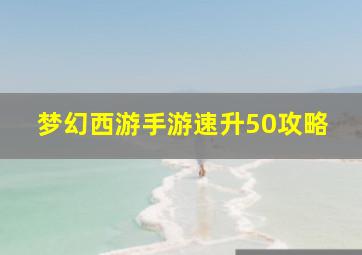 梦幻西游手游速升50攻略